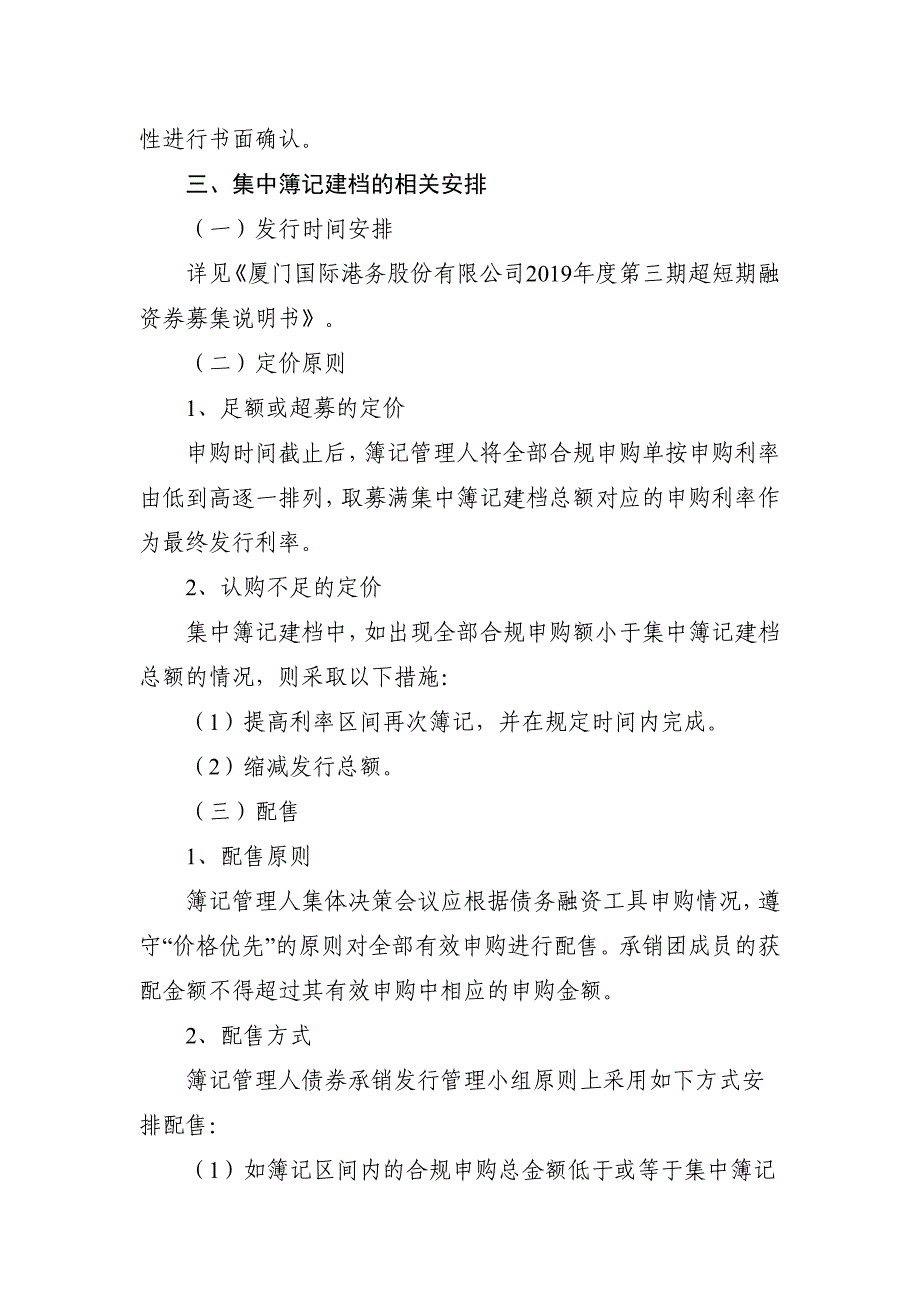 性进行书面确认。

三、集中簿记建档的相关安排

（一）发行时间安排

详见《厦门国际港务股份有限公司2019年度第三期超短期融资券募集说明书》。

（二）定价原则

1、足额或超募的定价

申购时间截止后，簿记管理人将全部合规申购单按申购利率由低到高逐一排列，取募满集中簿记建档总额对应的申购利率作为最终发行利率。

2、认购不足的定价

集中簿记建档中，如出现全部合规申购额小于集中簿记建档总额的情况，则采取以下措施:

（1）提高利率区间再次簿记，并在规定时间内完成。

（2）缩减发行总额。

（三）配售

1、配售原则

簿记管理人集体决策会议应根据债务融资工具申购情况，遵守“价格优先”的原则对全部有效申购进行配售。承销团成员的获配金额不得超过其有效申购中相应的申购金额。

2、配售方式

簿记管理人债券承销发行管理小组原则上采用如下方式安排配售:

（1）如簿记区间内的合规申购总金额低于或等于集中簿记